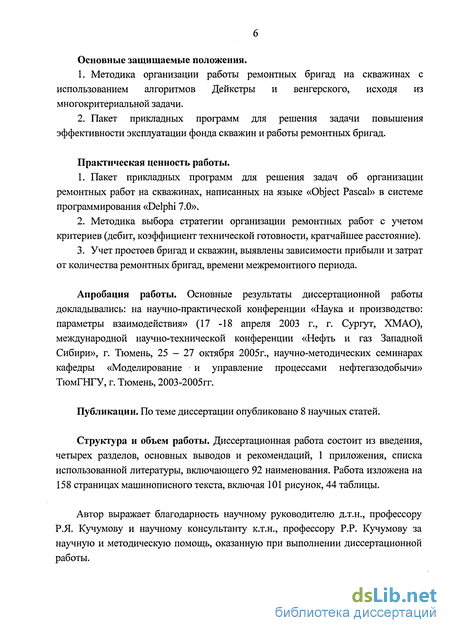 6

Основные защищаемые положения.

1. Методика организации работы ремонтных бригад на скважинах с использованием алгоритмов Дейкстры и венгерского, исходя из многокритериальной задачи.

2. Пакет прикладных программ для решения задачи повышения эффективности эксплуатации фонда скважин и работы ремонтных бригад.

Практическая ценность работы.

1. Пакет прикладных программ для решения задач об организации ремонтных работ на скважинах, написанных на языке «Object Pascal» в системе программирования «Delphi 7.0».

2. Методика выбора стратегии организации ремонтных работ с учетом критериев (дебит, коэффициент технической готовности, кратчайшее расстояние).

3. Учет простоев бригад и скважин, выявлены зависимости прибыли и затрат от количества ремонтных бригад, времени межремонтного периода.

Апробация работы. Основные результаты диссертационной работы докладывались: на научно-практической конференции «Наука и производство: параметры взаимодействия» (17 -18 апреля 2003 г., г. Сургут, ХМАО), международной научно-технической конференции «Нефть и газ Западной Сибири», г. Тюмень, 25 – 27 октября 2005г., научно-методических семинарах кафедры «Моделирование и управление процессами нефтегазодобычи» ТюмГНГУ, г. Тюмень, 2003-2005гг.

Публикации. По теме диссертации опубликовано 8 научных статей.

Структура и объем работы. Диссертационная работа состоит из введения, четырех разделов, основных выводов и рекомендаций, 1 приложения, списка использованной литературы, включающего 92 наименования. Работа изложена на 158 страницах машинописного текста, включая 101 рисунок, 44 таблицы.

Автор выражает благодарность научному руководителю д.т.н., профессору Р.Я. Кучумову и научному консультанту к.т.н., профессору Р.Р. Кучумову за научную и методическую помощь, оказанную при выполнении диссертационной работы.

dsLib.net
библиотека диссертаций